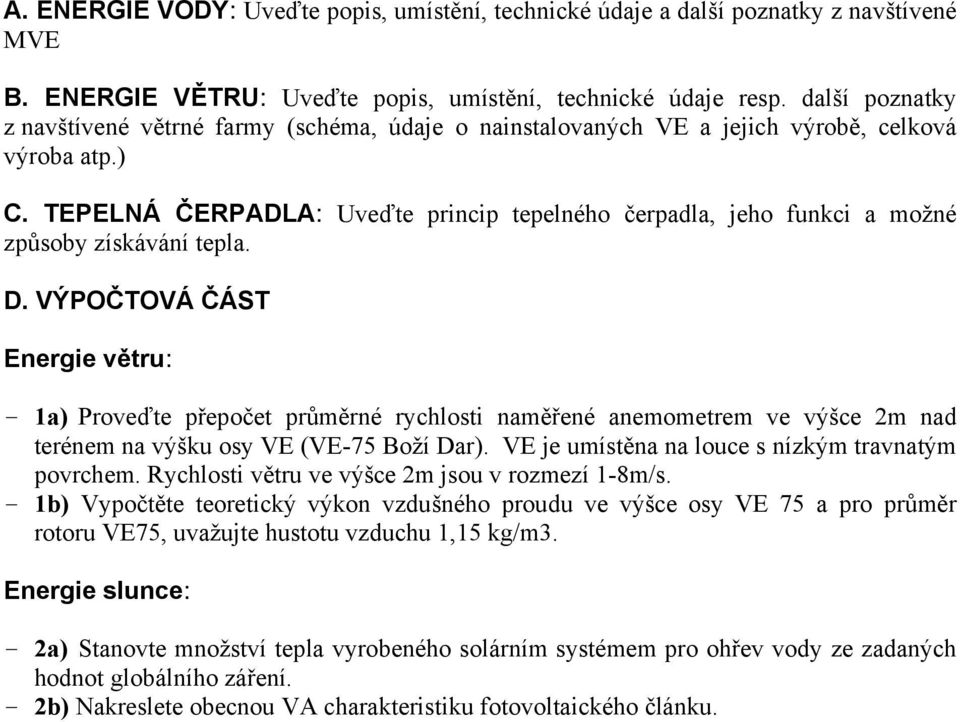 A. ENERGIE VODY: Uveďte popis, umístění, technické údaje a další poznatky z navštívené MVE

B. ENERGIE VĚTRU: Uveďte popis, umístění, technické údaje resp. další poznatky z navštívené větrné farmy (schéma, údaje o nainstalovaných VE a jejich výrobě, celková výroba atp.)

C. TEPELNÁ ČERPADLA: Uveďte princip tepelného čerpadla, jeho funkci a možné způsoby získávání tepla.

D. VÝPOČTOVÁ ČÁST

Energie větru:

- 1a) Proveďte přepočet průměrné rychlosti naměřené anemometrem ve výšce 2m nad terénem na výšku osy VE (VE-75 Boží Dar). VE je umístěna na louce s nízkým travnatým povrchem. Rychlosti větru ve výšce 2m jsou v rozmezí 1-8m/s.
- 1b) Vypočtěte teoretický výkon vzdušného proudu ve výšce osy VE 75 a pro průměr rotoru VE75, uvažujte hustotu vzduchu 1,15 kg/m3.

Energie slunce:

- 2a) Stanovte množství tepla vyrobeného solárním systémem pro ohřev vody ze zadaných hodnot globálního záření.
- 2b) Nakreslete obecnou VA charakteristiku fotovoltaického článku.